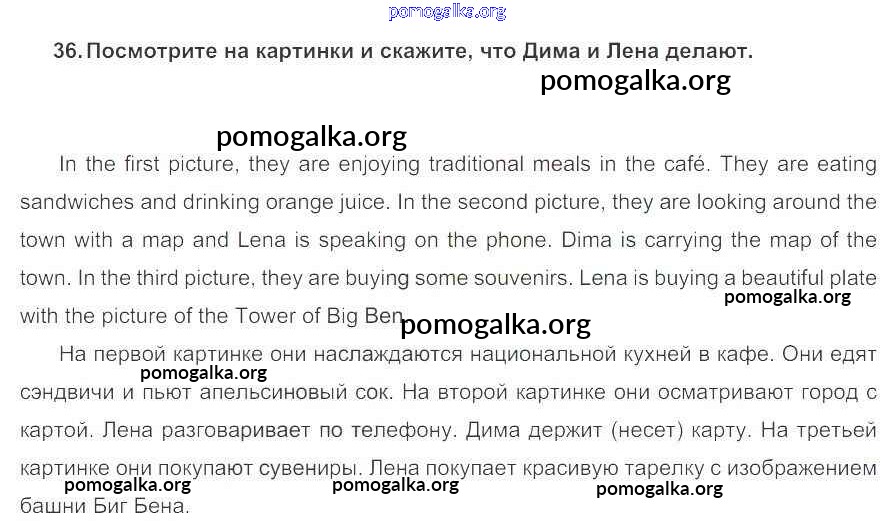 pomogalka.org

36. Посмотрите на картинки и скажите, что Дима и Лена делают.

pomogalka.org

pomogalka.org

In the first picture, they are enjoying traditional meals in the café. They are eating sandwiches and drinking orange juice. In the second picture, they are looking around the town with a map and Lena is speaking on the phone. Dima is carrying the map of the town. In the third picture, they are buying some souvenirs. Lena is buying a beautiful plate with the picture of the Tower of Big Ben.

pomogalka.org

pomogalka.org

На первой картинке они наслаждаются национальной кухней в кафе. Они едят сэндвичи и пьют апельсиновый сок. На второй картинке они осматривают город с картой. Лена разговаривает по телефону. Дима держит (несет) карту. На третьей картинке они покупают сувениры. Лена покупает красивую тарелку с изображением башни Биг Бена.

pomogalka.org

pomogalka.org pomogalka.org pomogalka.org